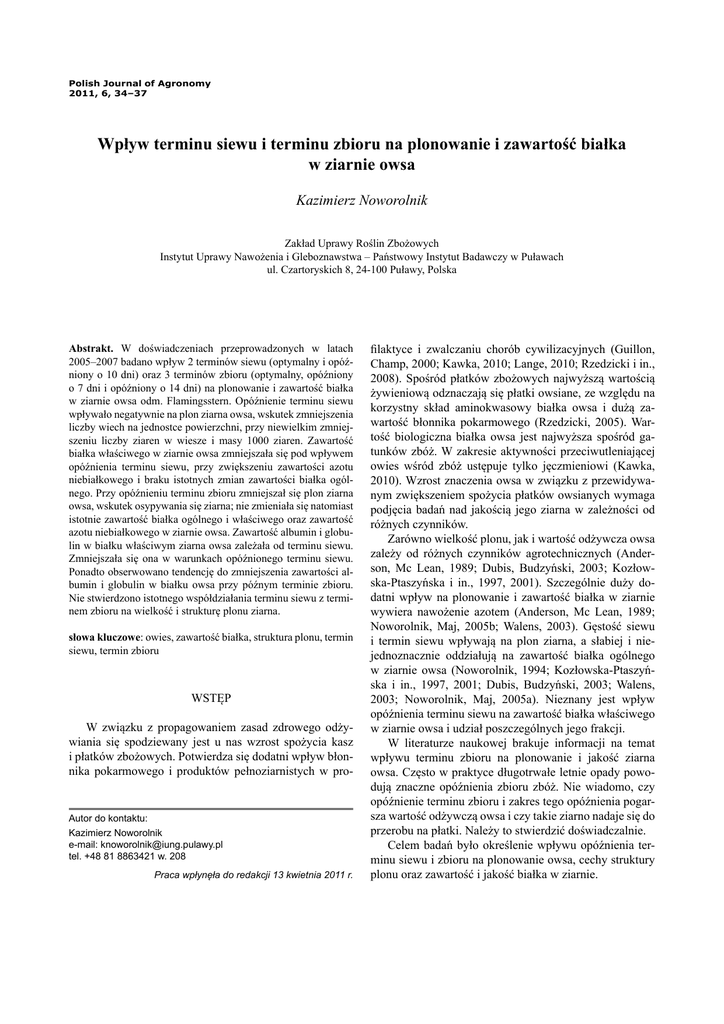 Polish Journal of Agronomy
2011, 6, 34–37

Wpływ terminu siewu i terminu zbioru na plonowanie i zawartość białka w ziarnie owsa

Kazimierz Noworolnik

Zakład Uprawy Roślin Zbożowych
Instytut Uprawy Nawożenia i Gleboznawstwa – Państwowy Instytut Badawczy w Puławach
ul. Czartoryskich 8, 24-100 Puławy, Polska

Abstrakt. W doświadczeniach przeprowadzonych w latach 2005–2007 badano wpływ 2 terminów siewu (optymalny i opóźniony o 10 dni) oraz 3 terminów zbioru (optymalny, opóźniony o 7 dni i opóźniony o 14 dni) na plonowanie i zawartość białka w ziarnie owsa odm. Flamingsstern. Opóźnienie terminu siewu wpływało negatywnie na plon ziarna owsa, wskutek zmniejszenia liczby wiech na jednostce powierzchni, przy niewielkim zmniejszeniu liczby ziaren w wiesze i masy 1000 ziaren. Zawartość białka właściwego w ziarnie owsa zmniejszała się pod wpływem opóźnienia terminu siewu, przy zwiększeniu zawartości azotu niebiałkowego i braku istotnych zmian zawartości białka ogólnego. Przy opóźnieniu terminu zbioru zmniejszał się plon ziarna owsa, wskutek osypywania się ziarna; nie zmieniała się natomiast istotnie zawartość białka ogólnego i właściwego oraz zawartość azotu niebiałkowego w ziarnie owsa. Zawartość albumin i globulin w białku właściwym ziarna owsa zależała od terminu siewu. Zmniejszała się ona w warunkach opóźnionego terminu siewu. Ponadto obserwowano tendencję do zmniejszenia zawartości albumin i globulin w białku owsa przy późnym terminie zbioru. Nie stwierdzono istotnego współdziałania terminu siewu z terminem zbioru na wielkość i strukturę plonu ziarna.

słowa kluczowe: owies, zawartość białka, struktura plonu, termin siewu, termin zbioru

WSTĘP

W związku z propagowaniem zasad zdrowego odżywiania się spodziewany jest u nas wzrost spożycia kasz i płatków zbożowych. Potwierdza się dodatni wpływ błonnika pokarmowego i produktów pełnoziarnistych w profilaktyce i zwalczaniu chorób cywilizacyjnych (Guillon, Champ, 2000; Kawka, 2010; Lange, 2010; Rzedzicki i in., 2008). Spośród płatków zbożowych najwyższą wartością żywieniową odznaczają się płatki owsiane, ze względu na korzystny skład aminokwasowy białka owsa i dużą zawartość błonnika pokarmowego (Rzedzicki, 2005). Wartość biologiczna białka owsa jest najwyższa spośród gatunków zbóż. W zakresie aktywności przeciwutleniającej owies wśród zbóż ustępuje tylko jęczmieniowi (Kawka, 2010). Wzrost znaczenia owsa w związku z przewidywanym zwiększeniem spożycia płatków owsianych wymaga podjęcia badań nad jakością jego ziarna w zależności od różnych czynników.

Zarówno wielkość plonu, jak i wartość odżywcza owsa zależy od różnych czynników agrotechnicznych (Anderson, Mc Lean, 1989; Dubis, Budzyński, 2003; Kozłowska-Ptaszyńska i in., 1997, 2001). Szczególnie duży dodatni wpływ na plonowanie i zawartość białka w ziarnie wywiera nawożenie azotem (Anderson, Mc Lean, 1989; Noworolnik, Maj, 2005b; Walens, 2003). Gęstość siewu i termin siewu wpływają na plon ziarna, a słabiej i niejednoznacznie oddziałują na zawartość białka ogólnego w ziarnie owsa (Noworolnik, 1994; Kozłowska-Ptaszyńska i in., 1997, 2001; Dubis, Budzyński, 2003; Walens, 2003; Noworolnik, Maj, 2005a). Nieznany jest wpływ opóźnienia terminu siewu na zawartość białka właściwego w ziarnie owsa i udział poszczególnych jego frakcji.

W literaturze naukowej brakuje informacji na temat wpływu terminu zbioru na plonowanie i jakość ziarna owsa. Często w praktyce długotrwałe letnie opady powodują znaczne opóźnienia zbioru zbóż. Nie wiadomo, czy opóźnienie terminu zbioru i zakres tego opóźnienia pogarsza wartość odżywczą owsa i czy takie ziarno nadaje się do przerobu na płatki. Należy to stwierdzić doświadczalnie.

Celem badań było określenie wpływu opóźnienia terminu siewu i zbioru na plonowanie owsa, cechy struktury plonu oraz zawartość i jakość białka w ziarnie.

Autor do kontaktu:
Kazimierz Noworolnik
e-mail: knoworolnik@iung.pulawy.pl
tel. +48 81 8863421 w. 208

Praca wpłynęła do redakcji 13 kwietnia 2011 r.